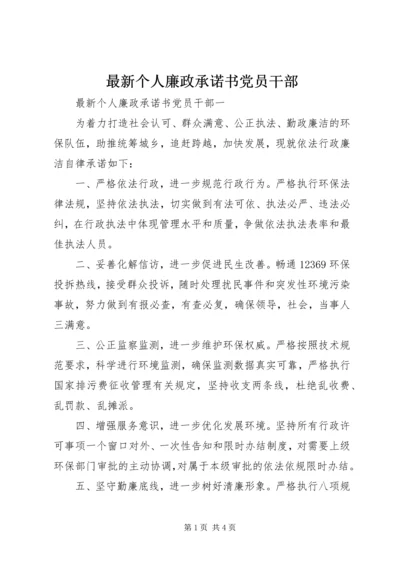 最新个人廉政承诺书党员干部

最新个人廉政承诺书党员干部一

为着力打造社会认可、群众满意、公正执法、勤政廉洁的环保队伍，助推统筹城乡，追赶跨越，加快发展，现就依法行政廉洁自律承诺如下：

一、严格依法行政，进一步规范行政行为。严格执行环保法律法规，坚持依法执法，切实做到有法可依、执法必严、违法必纠，在行政执法中体现管理水平和质量，争做依法执法表率和最佳执法人员。

二、妥善化解信访，进一步促进民生改善。畅通12369环保投拆热线，接受群众投诉，随时处理扰民事件和突发性环境污染事故，努力做到有报必查，有查必复，确保领导，社会，当事人三满意。

三、公正监察监测，进一步维护环保权威。严格按照技术规范要求，科学进行环境监测，确保监测数据真实可靠，严格执行国家排污费征收管理有关规定，坚持收支两条线，杜绝乱收费、乱罚款、乱摊派。

四、增强服务意识，进一步优化发展环境。坚持所有行政许可事项一个窗口对外、一次性告知和限时办结制度，对需要上级环保部门审批的主动协调，对属于本级审批的依法依规限时办结。

五、坚守勤廉底线，进一步树好清廉形象。严格执行八项规

第1页 共4页